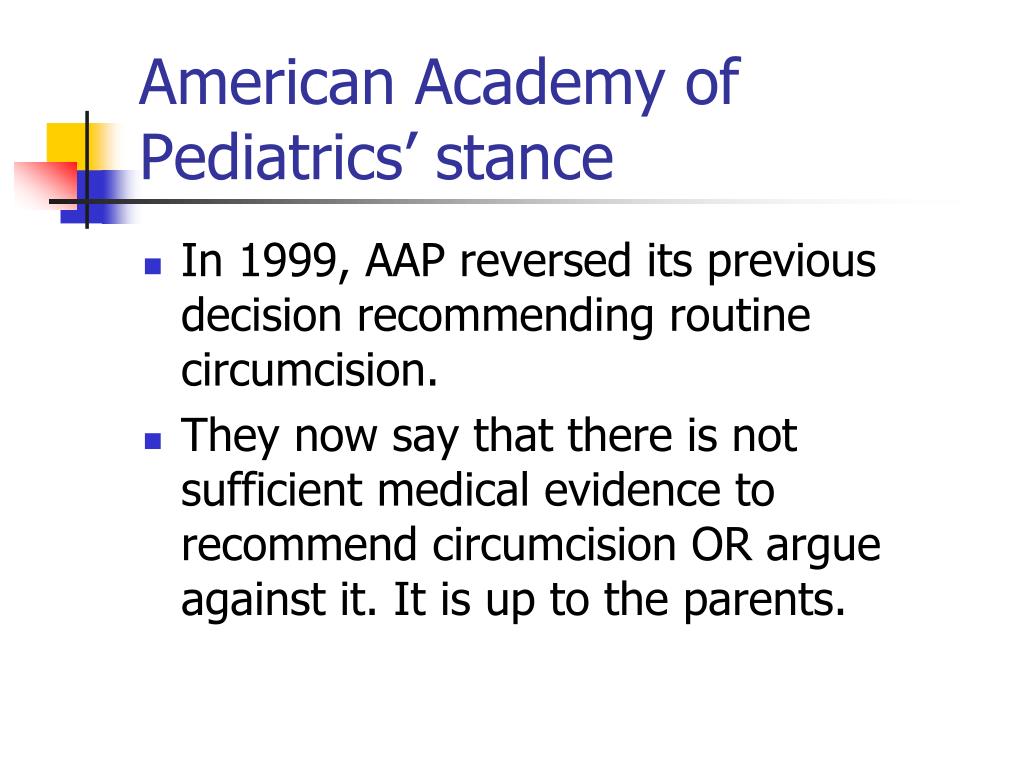 American Academy of Pediatrics’ stance

- In 1999, AAP reversed its previous decision recommending routine circumcision.
- They now say that there is not sufficient medical evidence to recommend circumcision OR argue against it. It is up to the parents.